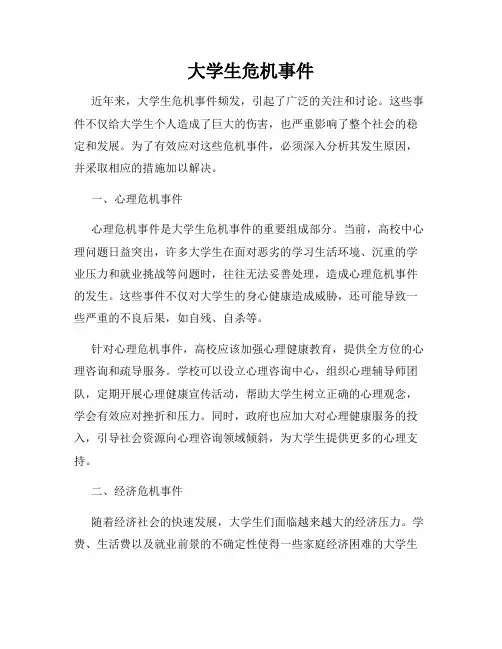 大学生危机事件

近年来，大学生危机事件频发，引起了广泛的关注和讨论。这些事件不仅给大学生个人造成了巨大的伤害，也严重影响了整个社会的稳定和发展。为了有效应对这些危机事件，必须深入分析其发生原因，并采取相应的措施加以解决。

一、心理危机事件

心理危机事件是大学生危机事件的重要组成部分。当前，高校中心理问题日益突出，许多大学生在面对恶劣的学习生活环境、沉重的学业压力和就业挑战等问题时，往往无法妥善处理，造成心理危机事件的发生。这些事件不仅对大学生的身心健康造成威胁，还可能导致一些严重的不良后果，如自残、自杀等。

针对心理危机事件，高校应该加强心理健康教育，提供全方位的心理咨询和疏导服务。学校可以设立心理咨询中心，组织心理辅导师团队，定期开展心理健康宣传活动，帮助大学生树立正确的心理观念，学会有效应对挫折和压力。同时，政府也应加大对心理健康服务的投入，引导社会资源向心理咨询领域倾斜，为大学生提供更多的心理支持。

二、经济危机事件

随着经济社会的快速发展，大学生们面临越来越大的经济压力。学费、生活费以及就业前景的不确定性使得一些家庭经济困难的大学生